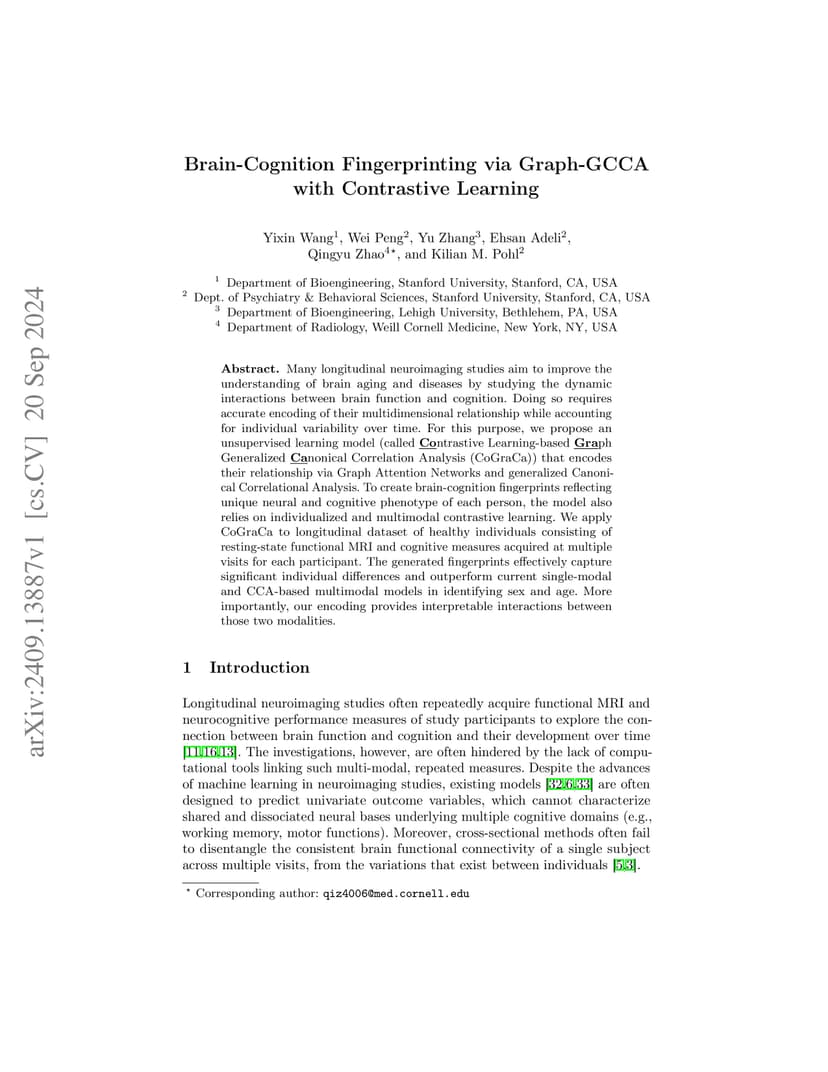 arXiv:2409.13887v1 [cs.CV] 20 Sep 2024

Brain-Cognition Fingerprinting via Graph-GCCA with Contrastive Learning

Yixin Wang$^1$, Wei Peng$^2$, Yu Zhang$^3$, Ehsan Adeli$^2$, Qingyu Zhao$^{4\star}$, and Kilian M. Pohl$^2$

$^1$ Department of Bioengineering, Stanford University, Stanford, CA, USA
$^2$ Dept. of Psychiatry & Behavioral Sciences, Stanford University, Stanford, CA, USA
$^3$ Department of Bioengineering, Lehigh University, Bethlehem, PA, USA
$^4$ Department of Radiology, Weill Cornell Medicine, New York, NY, USA

Abstract. Many longitudinal neuroimaging studies aim to improve the understanding of brain aging and diseases by studying the dynamic interactions between brain function and cognition. Doing so requires accurate encoding of their multidimensional relationship while accounting for individual variability over time. For this purpose, we propose an unsupervised learning model (called Contrastive Learning-based Graph Generalized Canonical Correlation Analysis (CoGraCa)) that encodes their relationship via Graph Attention Networks and generalized Canonical Correlational Analysis. To create brain-cognition fingerprints reflecting unique neural and cognitive phenotype of each person, the model also relies on individualized and multimodal contrastive learning. We apply CoGraCa to longitudinal dataset of healthy individuals consisting of resting-state functional MRI and cognitive measures acquired at multiple visits for each participant. The generated fingerprints effectively capture significant individual differences and outperform current single-modal and CCA-based multimodal models in identifying sex and age. More importantly, our encoding provides interpretable interactions between those two modalities.

1 Introduction

Longitudinal neuroimaging studies often repeatedly acquire functional MRI and neurocognitive performance measures of study participants to explore the connection between brain function and cognition and their development over time [11,16,13]. The investigations, however, are often hindered by the lack of computational tools linking such multi-modal, repeated measures. Despite the advances of machine learning in neuroimaging studies, existing models [32,6,33] are often designed to predict univariate outcome variables, which cannot characterize shared and dissociated neural bases underlying multiple cognitive domains (e.g., working memory, motor functions). Moreover, cross-sectional methods often fail to disentangle the consistent brain functional connectivity of a single subject across multiple visits, from the variations that exist between individuals [5,3].

$^\star$ Corresponding author: qiz4006@med.cornell.edu